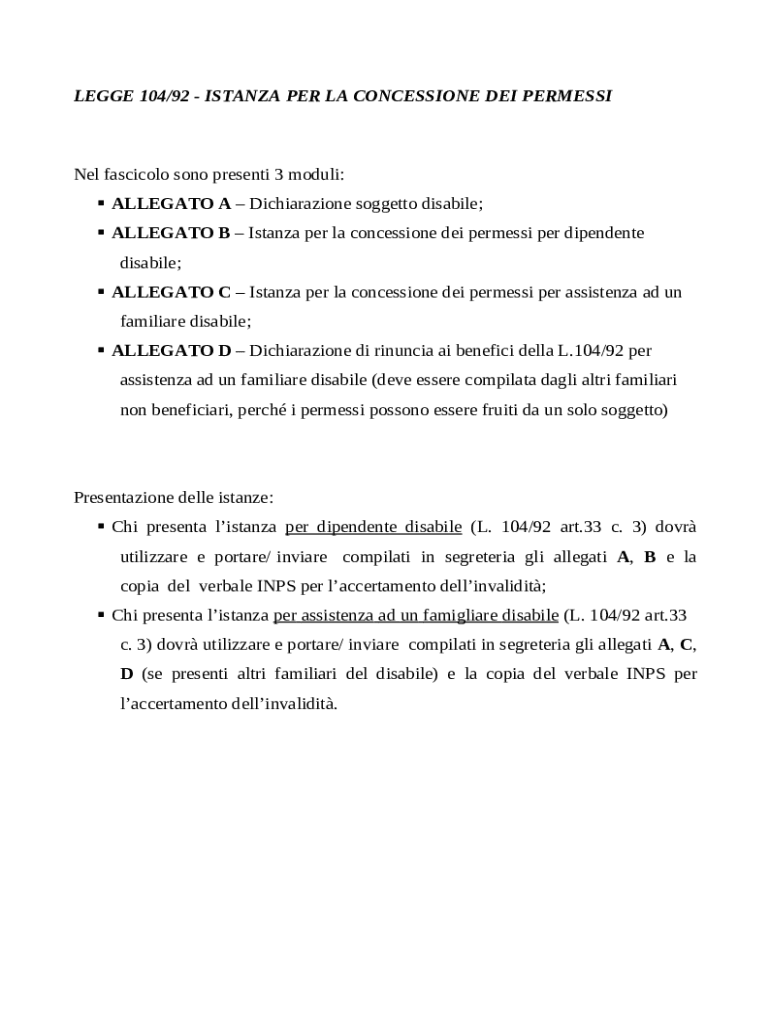 LEGGE 104/92 - ISTANZA PER LA CONCESSIONE DEI PERMESSI

Nel fascicolo sono presenti 3 moduli:
▪ ALLEGATO A – Dichiarazione soggetto disabile;
▪ ALLEGATO B – Istanza per la concessione dei permessi per dipendente disabile;
▪ ALLEGATO C – Istanza per la concessione dei permessi per assistenza ad un familiare disabile;
▪ ALLEGATO D – Dichiarazione di rinuncia ai benefici della L.104/92 per assistenza ad un familiare disabile (deve essere compilata dagli altri familiari non beneficiari, perché i permessi possono essere fruiti da un solo soggetto)

Presentazione delle istanze:
▪ Chi presenta l'istanza per dipendente disabile (L. 104/92 art.33 c. 3) dovrà utilizzare e portare/ inviare compilati in segreteria gli allegati A, B e la copia del verbale INPS per l'accertamento dell'invalidità;
▪ Chi presenta l'istanza per assistenza ad un famigliare disabile (L. 104/92 art.33 c. 3) dovrà utilizzare e portare/ inviare compilati in segreteria gli allegati A, C, D (se presenti altri familiari del disabile) e la copia del verbale INPS per l'accertamento dell'invalidità.